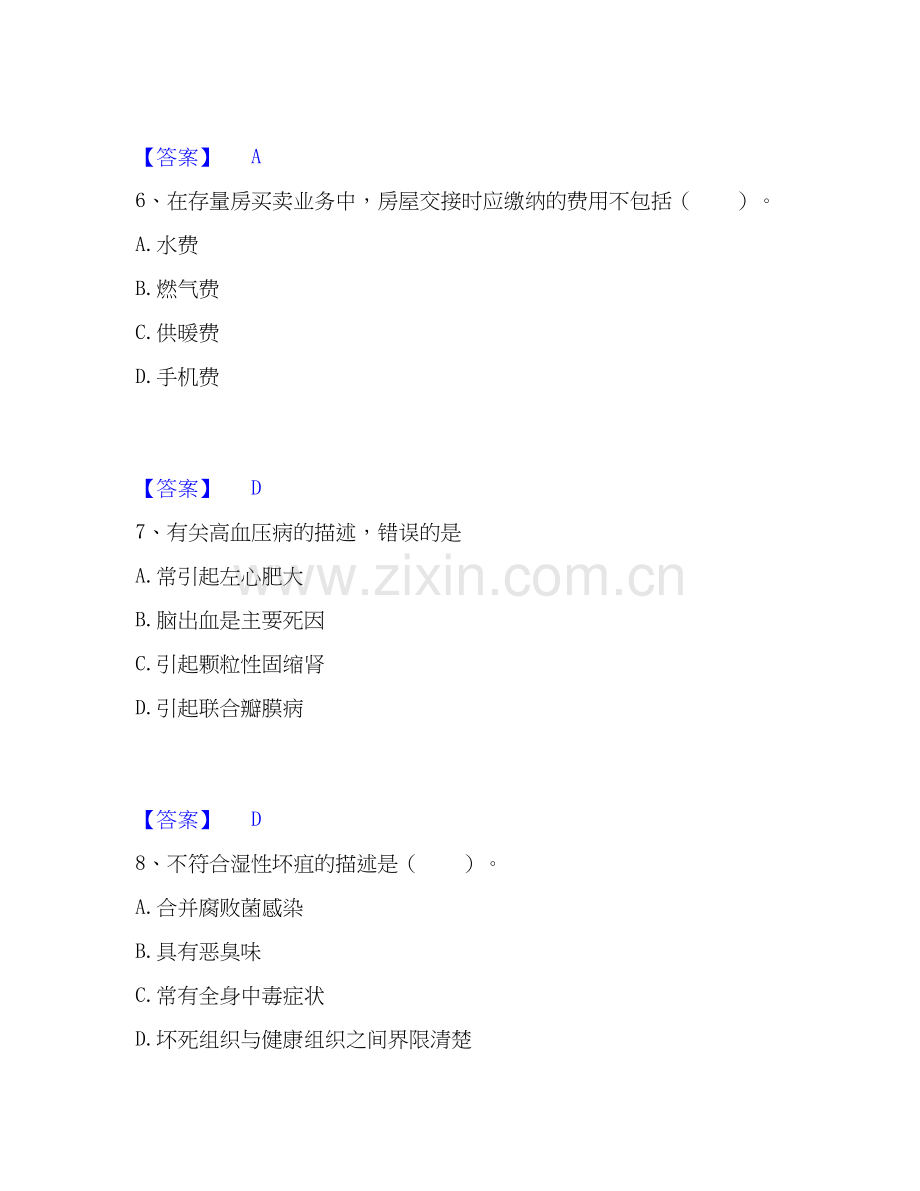 【答案】 A

6、在存量房买卖业务中，房屋交接时应缴纳的费用不包括（ ）。

A.水费

B.燃气费

C.供暖费

D.手机费

【答案】 D

7、有关高血压病的描述，错误的是

A.常引起左心肥大

B.脑出血是主要死因

C.引起颗粒性固缩肾

D.引起联合瓣膜病

【答案】 D

8、不符合湿性坏疽的描述是（ ）。

A.合并腐败菌感染

B.具有恶臭味

C.常有全身中毒症状

D.坏死组织与健康组织之间界限清楚

www.zixin.com.cn